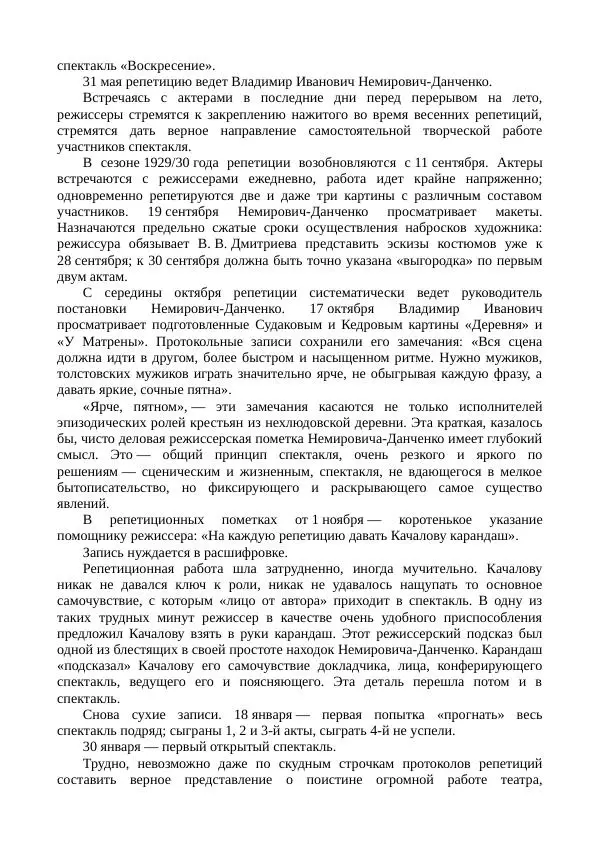 спектакль «Воскресение».

31 мая репетицию ведет Владимир Иванович Немирович-Данченко.

Встречаясь с актерами в последние дни перед перерывом на лето, режиссеры стремятся к закреплению нажитого во время весенних репетиций, стремятся дать верное направление самостоятельной творческой работе участников спектакля.

В сезоне 1929/30 года репетиции возобновляются с 11 сентября. Актеры встречаются с режиссерами ежедневно, работа идет крайне напряженно; одновременно репетируются две и даже три картины с различным составом участников. 19 сентября Немирович-Данченко просматривает макеты. Назначаются предельно сжатые сроки осуществления набросков художника: режиссура обязывает В. В. Дмитриева представить эскизы костюмов уже к 28 сентября; к 30 сентября должна быть точно указана «выгородка» по первым двум актам.

С середины октября репетиции систематически ведет руководитель постановки Немирович-Данченко. 17 октября Владимир Иванович просматривает подготовленные Судаковым и Кедровым картины «Деревня» и «У Матрены». Протокольные записи сохранили его замечания: «Вся сцена должна идти в другом, более быстром и насыщенном ритме. Нужно мужиков, толстовских мужиков играть значительно ярче, не обыгрывая каждую фразу, а давать яркие, сочные пятна».

«Ярче, пятном», — эти замечания касаются не только исполнителей эпизодических ролей крестьян из нехлюдовской деревни. Эта краткая, казалось бы, чисто деловая режиссерская пометка Немировича-Данченко имеет глубокий смысл. Это — общий принцип спектакля, очень резкого и яркого по решениям — сценическим и жизненным, спектакля, не вдающегося в мелкое бытописательство, но фиксирующего и раскрывающего самое существо явлений.

В репетиционных пометках от 1 ноября — коротенькое указание помощнику режиссера: «На каждую репетицию давать Качалову карандаш».

Запись нуждается в расшифровке.

Репетиционная работа шла затрудненно, иногда мучительно. Качалову никак не давался ключ к роли, никак не удавалось нащупать то основное самочувствие, с которым «лицо от автора» приходит в спектакль. В одну из таких трудных минут режиссер в качестве очень удобного приспособления предложил Качалову взять в руки карандаш. Этот режиссерский подсказ был одной из блестящих в своей простоте находок Немировича-Данченко. Карандаш «подсказал» Качалову его самочувствие докладчика, лица, конферирующего спектакль, ведущего его и поясняющего. Эта деталь перешла потом и в спектакль.

Снова сухие записи. 18 января — первая попытка «прогнать» весь спектакль подряд; сыграны 1, 2 и 3-й акты, сыграть 4-й не успели.

30 января — первый открытый спектакль.

Трудно, невозможно даже по скудным строчкам протоколов репетиций составить верное представление о поистине огромной работе театра,